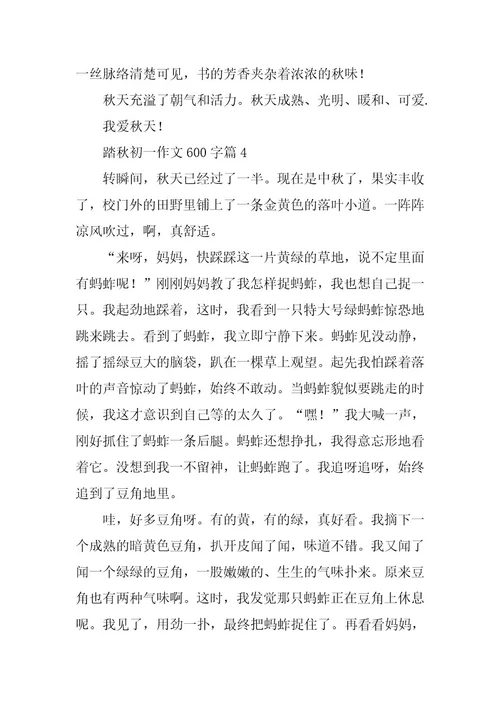 一丝脉络清楚可见，书的芳香夹杂着浓浓的秋味！

秋天充溢了朝气和活力。秋天成熟、光明、暖和、可爱.

我爱秋天！

踏秋初一作文 600 字篇 4

转瞬间，秋天已经过了一半。现在是中秋了，果实丰收了，校门外的田野里铺上了一条金黄色的落叶小道。一阵阵凉风吹过，啊，真舒适。

“来呀，妈妈，快踩踩这一片黄绿的草地，说不定里面有蚂蚱呢！”刚刚妈妈教了我怎样捉蚂蚱，我也想自己捉一只。我起劲地踩着，这时，我看到一只特大号绿蚂蚱惊恐地跳来跳去。看到了蚂蚱，我立即宁静下来。蚂蚱见没动静，摇了摇绿豆大的脑袋，趴在一棵草上观望。起先我怕踩着落叶的声音惊动了蚂蚱，始终不敢动。当蚂蚱貌似要跳走的时候，我这才意识到自己等的太久了。“嘿！”我大喊一声，刚好抓住了蚂蚱一条后腿。蚂蚱还想挣扎，我得意忘形地看着它。没想到我一不留神，让蚂蚱跑了。我追呀追呀，始终追到了豆角地里。

哇，好多豆角呀。有的黄，有的绿，真好看。我摘下一个成熟的暗黄色豆角，扒开皮闻了闻，味道不错。我又闻了闻一个绿绿的豆角，一股嫩嫩的、生生的气味扑来。原来豆角也有两种气味啊。这时，我发觉那只蚂蚱正在豆角上休息呢。我见了，用劲一扑，最终把蚂蚱捉住了。再看看妈妈，